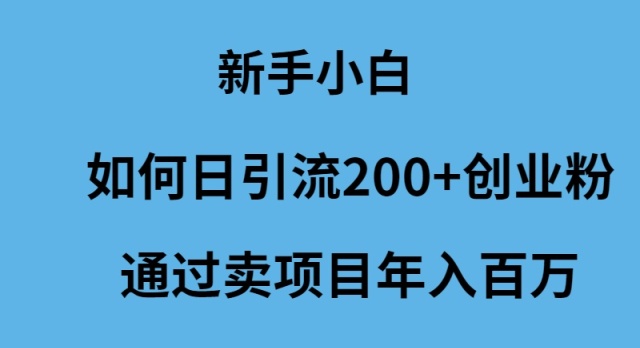 新手小白

如何日引流200+创业粉

通过卖项目年入百万